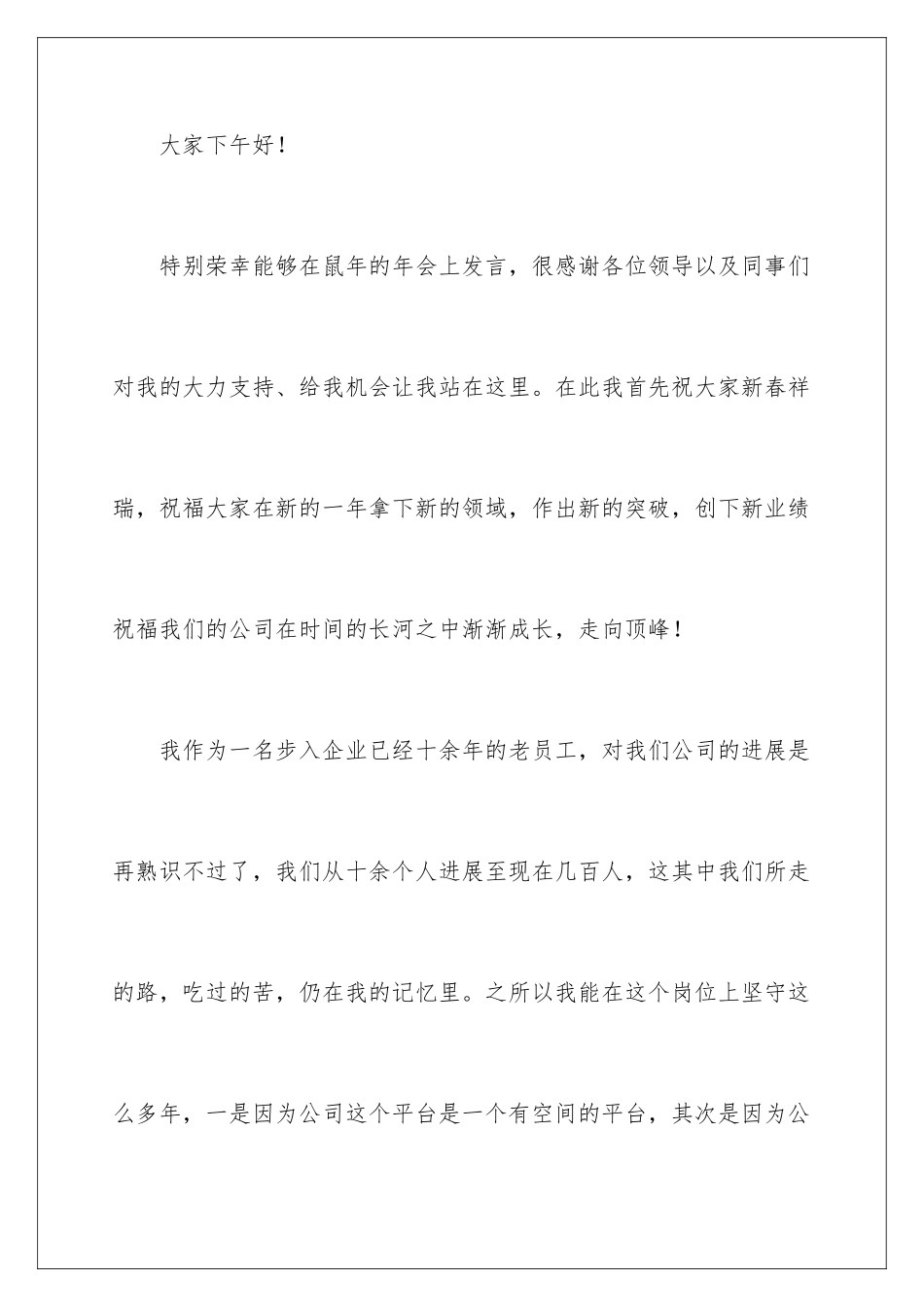 大家下午好！

特别荣幸能够在鼠年的年会上发言，很感谢各位领导以及同事们对我的大力支持、给我机会让我站在这里。在此我首先祝大家新春祥瑞，祝福大家在新的一年拿下新的领域，作出新的突破，创下新业绩祝福我们的公司在时间的长河之中渐渐成长，走向顶峰！

我作为一名步入企业已经十余年的老员工，对我们公司的进展是再熟识不过了，我们从十余个人进展至现在几百人，这其中我们所走的路，吃过的苦，仍在我的记忆里。之所以我能在这个岗位上坚守这么多年，一是因为公司这个平台是一个有空间的平台，其次是因为公